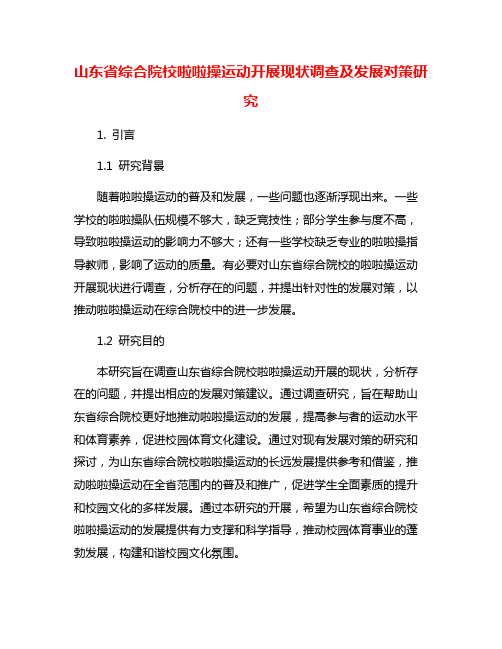 山东省综合院校啦啦操运动开展现状调查及发展对策研究

1. 引言

1.1 研究背景

随着啦啦操运动的普及和发展，一些问题也逐渐浮现出来。一些学校的啦啦操队伍规模不够大，缺乏竞技性；部分学生参与度不高，导致啦啦操运动的影响力不够大；还有一些学校缺乏专业的啦啦操指导教师，影响了运动的质量。有必要对山东省综合院校的啦啦操运动开展现状进行调查，分析存在的问题，并提出针对性的发展对策，以推动啦啦操运动在综合院校中的进一步发展。

1.2 研究目的

本研究旨在调查山东省综合院校啦啦操运动开展的现状，分析存在的问题，并提出相应的发展对策建议。通过调查研究，旨在帮助山东省综合院校更好地推动啦啦操运动的发展，提高参与者的运动水平和体育素养，促进校园体育文化建设。通过对现有发展对策的研究和探讨，为山东省综合院校啦啦操运动的长远发展提供参考和借鉴，推动啦啦操运动在全省范围内的普及和推广，促进学生全面素质的提升和校园文化的多样发展。通过本研究的开展，希望为山东省综合院校啦啦操运动的发展提供有力支撑和科学指导，推动校园体育事业的蓬勃发展，构建和谐校园文化氛围。